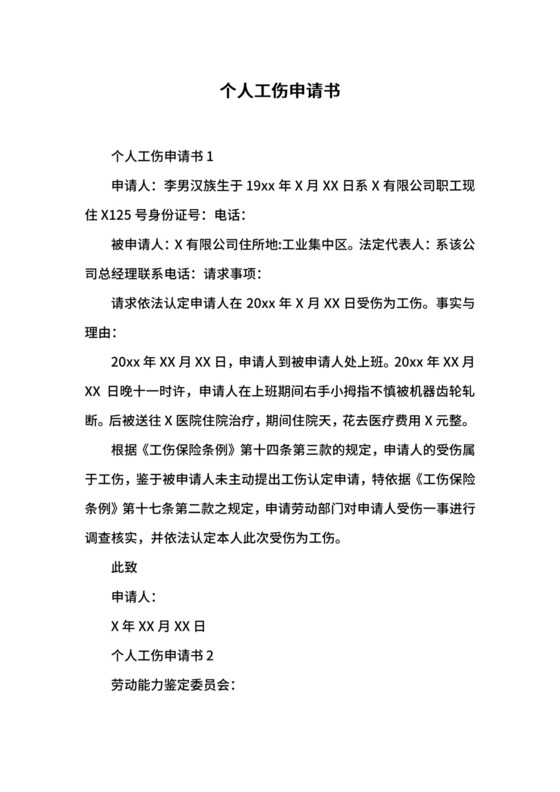 个人工伤申请书

个人工伤申请书 1

申请人：李男汉族生于 19xx 年 X 月 XX 日系 X 有限公司职工现住 X125 号身份证号：电话：

被申请人：X 有限公司住所地:工业集中区。法定代表人：系该公司总经理联系电话：请求事项：

请求依法认定申请人在 20xx 年 X 月 XX 日受伤为工伤。事实与理由：

20xx 年 XX 月 XX 日，申请人到被申请人处上班。20xx 年 XX 月 XX 日晚十一时许，申请人在上班期间右手小拇指不慎被机器齿轮轧断。后被送往 X 医院住院治疗，期间住院天，花去医疗费用 X 元整。

根据《工伤保险条例》第十四条第三款的规定，申请人的受伤属于工伤，鉴于被申请人未主动提出工伤认定申请，特依据《工伤保险条例》第十七条第二款之规定，申请劳动部门对申请人受伤一事进行调查核实，并依法认定本人此次受伤为工伤。

此致

申请人：

X 年 XX 月 XX 日

个人工伤申请书 2

劳动能力鉴定委员会：